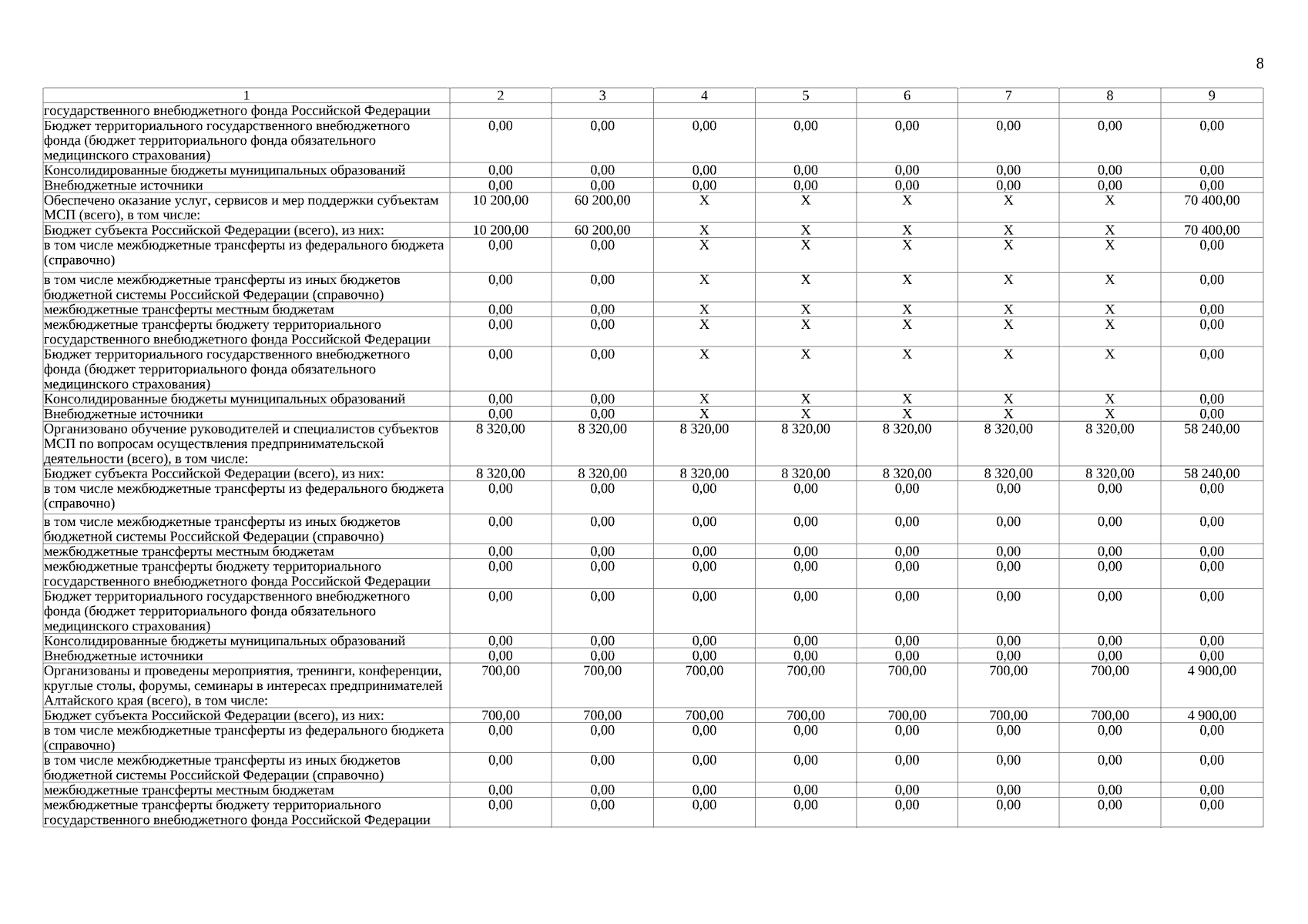 8

| 1 | 2 | 3 | 4 | 5 | 6 | 7 | 8 | 9 |
|---|---|---|---|---|---|---|---|---|
| государственного внебюджетного фонда Российской Федерации | | | | | | | | |
| Бюджет территориального государственного внебюджетного фонда (бюджет территориального фонда обязательного медицинского страхования) | 0,00 | 0,00 | 0,00 | 0,00 | 0,00 | 0,00 | 0,00 | 0,00 |
| Консолидированные бюджеты муниципальных образований | 0,00 | 0,00 | 0,00 | 0,00 | 0,00 | 0,00 | 0,00 | 0,00 |
| Внебюджетные источники | 0,00 | 0,00 | 0,00 | 0,00 | 0,00 | 0,00 | 0,00 | 0,00 |
| Обеспечено оказание услуг, сервисов и мер поддержки субъектам МСП (всего), в том числе: | 10 200,00 | 60 200,00 | X | X | X | X | X | 70 400,00 |
| Бюджет субъекта Российской Федерации (всего), из них: | 10 200,00 | 60 200,00 | X | X | X | X | X | 70 400,00 |
| в том числе межбюджетные трансферты из федерального бюджета (справочно) | 0,00 | 0,00 | X | X | X | X | X | 0,00 |
| в том числе межбюджетные трансферты из иных бюджетов бюджетной системы Российской Федерации (справочно) | 0,00 | 0,00 | X | X | X | X | X | 0,00 |
| межбюджетные трансферты местным бюджетам | 0,00 | 0,00 | X | X | X | X | X | 0,00 |
| межбюджетные трансферты бюджету территориального государственного внебюджетного фонда Российской Федерации | 0,00 | 0,00 | X | X | X | X | X | 0,00 |
| Бюджет территориального государственного внебюджетного фонда (бюджет территориального фонда обязательного медицинского страхования) | 0,00 | 0,00 | X | X | X | X | X | 0,00 |
| Консолидированные бюджеты муниципальных образований | 0,00 | 0,00 | X | X | X | X | X | 0,00 |
| Внебюджетные источники | 0,00 | 0,00 | X | X | X | X | X | 0,00 |
| Организовано обучение руководителей и специалистов субъектов МСП по вопросам осуществления предпринимательской деятельности (всего), в том числе: | 8 320,00 | 8 320,00 | 8 320,00 | 8 320,00 | 8 320,00 | 8 320,00 | 8 320,00 | 58 240,00 |
| Бюджет субъекта Российской Федерации (всего), из них: | 8 320,00 | 8 320,00 | 8 320,00 | 8 320,00 | 8 320,00 | 8 320,00 | 8 320,00 | 58 240,00 |
| в том числе межбюджетные трансферты из федерального бюджета (справочно) | 0,00 | 0,00 | 0,00 | 0,00 | 0,00 | 0,00 | 0,00 | 0,00 |
| в том числе межбюджетные трансферты из иных бюджетов бюджетной системы Российской Федерации (справочно) | 0,00 | 0,00 | 0,00 | 0,00 | 0,00 | 0,00 | 0,00 | 0,00 |
| межбюджетные трансферты местным бюджетам | 0,00 | 0,00 | 0,00 | 0,00 | 0,00 | 0,00 | 0,00 | 0,00 |
| межбюджетные трансферты бюджету территориального государственного внебюджетного фонда Российской Федерации | 0,00 | 0,00 | 0,00 | 0,00 | 0,00 | 0,00 | 0,00 | 0,00 |
| Бюджет территориального государственного внебюджетного фонда (бюджет территориального фонда обязательного медицинского страхования) | 0,00 | 0,00 | 0,00 | 0,00 | 0,00 | 0,00 | 0,00 | 0,00 |
| Консолидированные бюджеты муниципальных образований | 0,00 | 0,00 | 0,00 | 0,00 | 0,00 | 0,00 | 0,00 | 0,00 |
| Внебюджетные источники | 0,00 | 0,00 | 0,00 | 0,00 | 0,00 | 0,00 | 0,00 | 0,00 |
| Организованы и проведены мероприятия, тренинги, конференции, круглые столы, форумы, семинары в интересах предпринимателей Алтайского края (всего), в том числе: | 700,00 | 700,00 | 700,00 | 700,00 | 700,00 | 700,00 | 700,00 | 4 900,00 |
| Бюджет субъекта Российской Федерации (всего), из них: | 700,00 | 700,00 | 700,00 | 700,00 | 700,00 | 700,00 | 700,00 | 4 900,00 |
| в том числе межбюджетные трансферты из федерального бюджета (справочно) | 0,00 | 0,00 | 0,00 | 0,00 | 0,00 | 0,00 | 0,00 | 0,00 |
| в том числе межбюджетные трансферты из иных бюджетов бюджетной системы Российской Федерации (справочно) | 0,00 | 0,00 | 0,00 | 0,00 | 0,00 | 0,00 | 0,00 | 0,00 |
| межбюджетные трансферты местным бюджетам | 0,00 | 0,00 | 0,00 | 0,00 | 0,00 | 0,00 | 0,00 | 0,00 |
| межбюджетные трансферты бюджету территориального государственного внебюджетного фонда Российской Федерации | 0,00 | 0,00 | 0,00 | 0,00 | 0,00 | 0,00 | 0,00 | 0,00 |